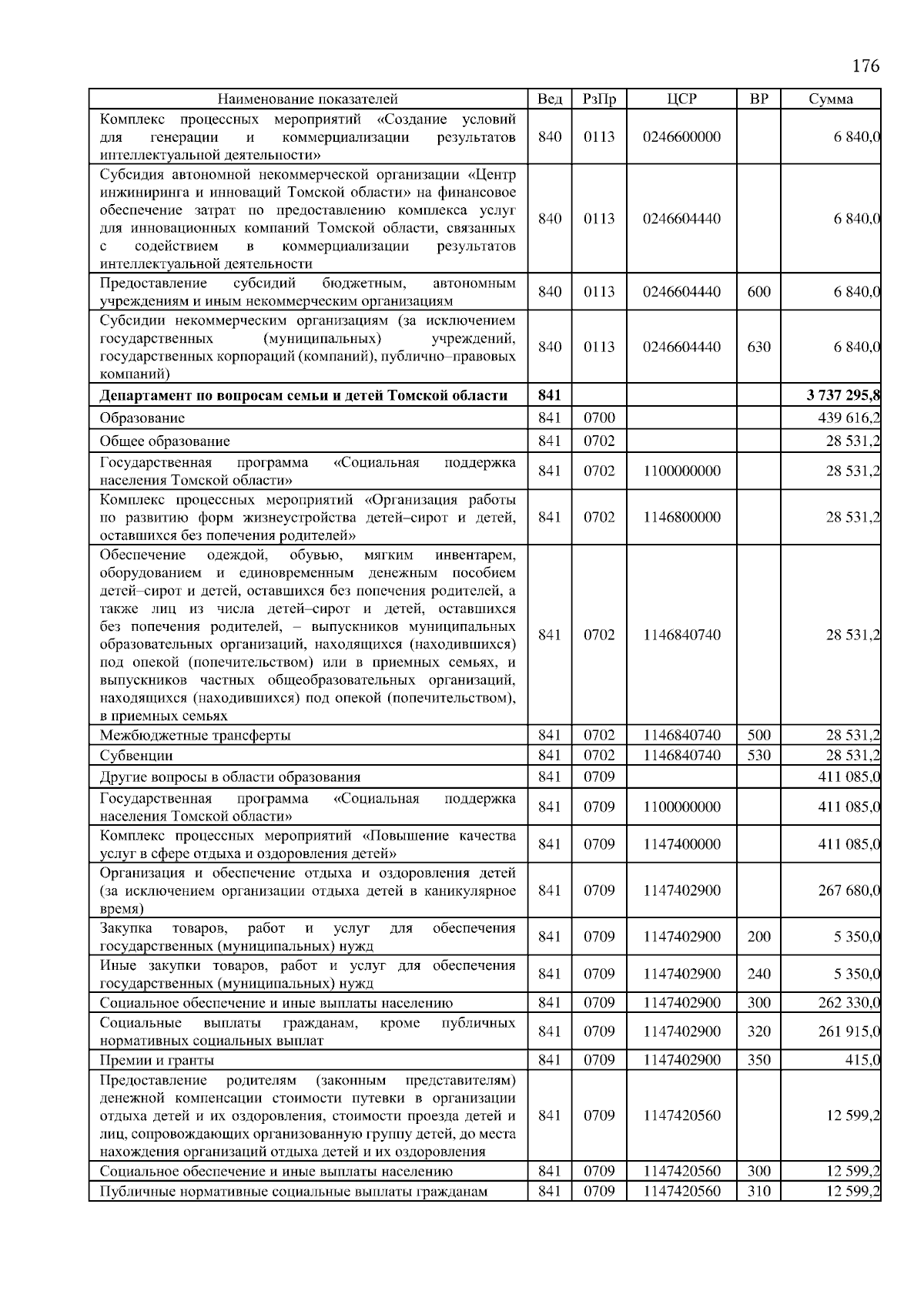 176

| Наименование показателей | Вед | РзПр | ЦСР | ВР | Сумма |
|---|---|---|---|---|---|
| Комплекс процессных мероприятий «Создание условий для генерации и коммерциализации результатов интеллектуальной деятельности» | 840 | 0113 | 0246600000 | | 6 840,0 |
| Субсидия автономной некоммерческой организации «Центр инжиниринга и инноваций Томской области» на финансовое обеспечение затрат по предоставлению комплекса услуг для инновационных компаний Томской области, связанных с содействием в коммерциализации результатов интеллектуальной деятельности | 840 | 0113 | 0246604440 | | 6 840,0 |
| Предоставление субсидий бюджетным, автономным учреждениям и иным некоммерческим организациям | 840 | 0113 | 0246604440 | 600 | 6 840,0 |
| Субсидии некоммерческим организациям (за исключением государственных (муниципальных) учреждений, государственных корпораций (компаний), публично–правовых компаний) | 840 | 0113 | 0246604440 | 630 | 6 840,0 |
| **Департамент по вопросам семьи и детей Томской области** | **841** | | | | **3 737 295,8** |
| Образование | 841 | 0700 | | | 439 616,2 |
| Общее образование | 841 | 0702 | | | 28 531,2 |
| Государственная программа «Социальная поддержка населения Томской области» | 841 | 0702 | 1100000000 | | 28 531,2 |
| Комплекс процессных мероприятий «Организация работы по развитию форм жизнеустройства детей–сирот и детей, оставшихся без попечения родителей» | 841 | 0702 | 1146800000 | | 28 531,2 |
| Обеспечение одеждой, обувью, мягким инвентарем, оборудованием и единовременным денежным пособием детей–сирот и детей, оставшихся без попечения родителей, а также лиц из числа детей–сирот и детей, оставшихся без попечения родителей, – выпускников муниципальных образовательных организаций, находящихся (находившихся) под опекой (попечительством) или в приемных семьях, и выпускников частных общеобразовательных организаций, находящихся (находившихся) под опекой (попечительством), в приемных семьях | 841 | 0702 | 1146840740 | | 28 531,2 |
| Межбюджетные трансферты | 841 | 0702 | 1146840740 | 500 | 28 531,2 |
| Субвенции | 841 | 0702 | 1146840740 | 530 | 28 531,2 |
| Другие вопросы в области образования | 841 | 0709 | | | 411 085,0 |
| Государственная программа «Социальная поддержка населения Томской области» | 841 | 0709 | 1100000000 | | 411 085,0 |
| Комплекс процессных мероприятий «Повышение качества услуг в сфере отдыха и оздоровления детей» | 841 | 0709 | 1147400000 | | 411 085,0 |
| Организация и обеспечение отдыха и оздоровления детей (за исключением организации отдыха детей в каникулярное время) | 841 | 0709 | 1147402900 | | 267 680,0 |
| Закупка товаров, работ и услуг для обеспечения государственных (муниципальных) нужд | 841 | 0709 | 1147402900 | 200 | 5 350,0 |
| Иные закупки товаров, работ и услуг для обеспечения государственных (муниципальных) нужд | 841 | 0709 | 1147402900 | 240 | 5 350,0 |
| Социальное обеспечение и иные выплаты населению | 841 | 0709 | 1147402900 | 300 | 262 330,0 |
| Социальные выплаты гражданам, кроме публичных нормативных социальных выплат | 841 | 0709 | 1147402900 | 320 | 261 915,0 |
| Премии и гранты | 841 | 0709 | 1147402900 | 350 | 415,0 |
| Предоставление родителям (законным представителям) денежной компенсации стоимости путевки в организации отдыха детей и их оздоровления, стоимости проезда детей и лиц, сопровождающих организованную группу детей, до места нахождения организаций отдыха детей и их оздоровления | 841 | 0709 | 1147420560 | | 12 599,2 |
| Социальное обеспечение и иные выплаты населению | 841 | 0709 | 1147420560 | 300 | 12 599,2 |
| Публичные нормативные социальные выплаты гражданам | 841 | 0709 | 1147420560 | 310 | 12 599,2 |